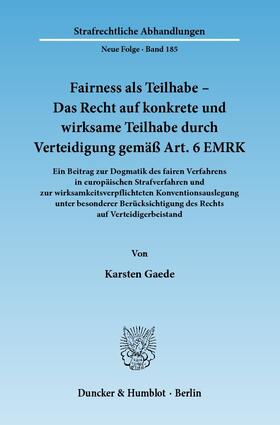 Strafrechtliche Abhandlungen

Neue Folge · Band 185

Fairness als Teilhabe – Das Recht auf konkrete und wirksame Teilhabe durch Verteidigung gemäß Art. 6 EMRK

Ein Beitrag zur Dogmatik des fairen Verfahrens in europäischen Strafverfahren und zur wirksamkeitsverpflichteten Konventionsauslegung unter besonderer Berücksichtigung des Rechts auf Verteidigerbeistand

Von

Karsten Gaede

Duncker & Humblot · Berlin